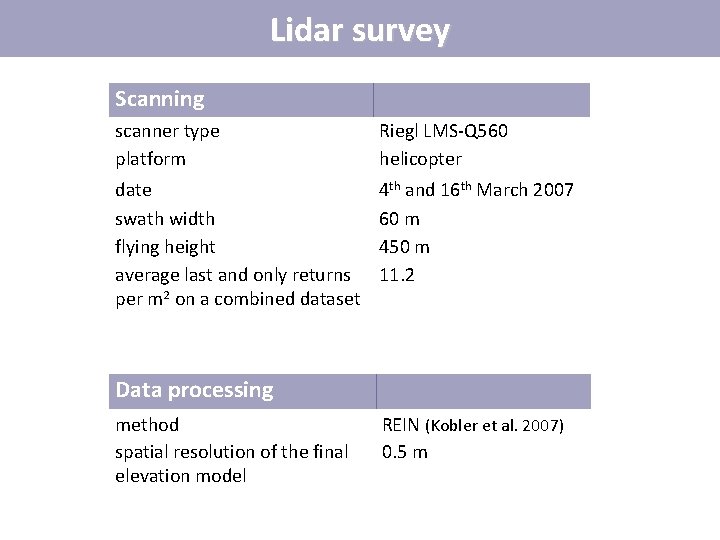 Lidar survey

| Scanning | |
|---|---|
| scanner type | Riegl LMS-Q560 |
| platform | helicopter |
| date | 4$^{th}$ and 16$^{th}$ March 2007 |
| swath width | 60 m |
| flying height | 450 m |
| average last and only returns per m$^2$ on a combined dataset | 11.2 |

| Data processing | |
|---|---|
| method | REIN (Kobler et al. 2007) |
| spatial resolution of the final elevation model | 0.5 m |